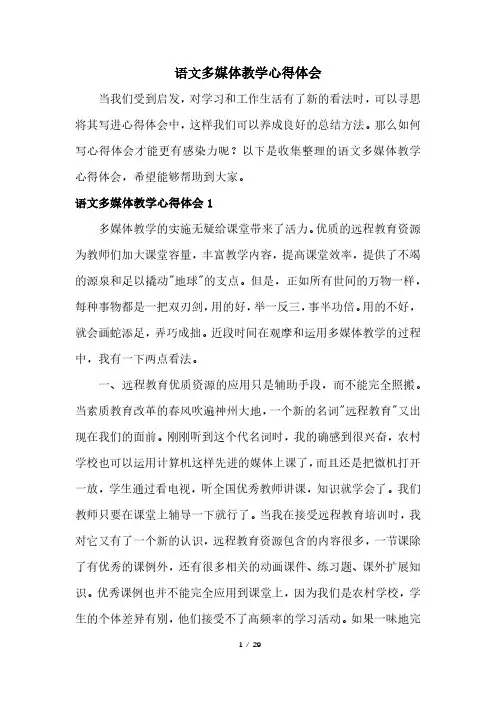 语文多媒体教学心得体会

当我们受到启发，对学习和工作生活有了新的看法时，可以寻思将其写进心得体会中，这样我们可以养成良好的总结方法。那么如何写心得体会才能更有感染力呢？以下是收集整理的语文多媒体教学心得体会，希望能够帮助到大家。

语文多媒体教学心得体会 1

多媒体教学的实施无疑给课堂带来了活力。优质的远程教育资源为教师们加大课堂容量，丰富教学内容，提高课堂效率，提供了不竭的源泉和足以撬动"地球"的支点。但是，正如所有世间的万物一样，每种事物都是一把双刃剑，用的好，举一反三，事半功倍。用的不好，就会画蛇添足，弄巧成拙。近段时间在观摩和运用多媒体教学的过程中，我有一下两点看法。

一、远程教育优质资源的应用只是辅助手段，而不能完全照搬。当素质教育改革的春风吹遍神州大地，一个新的名词"远程教育"又出现在我们的面前。刚刚听到这个代名词时，我的确感到很兴奋，农村学校也可以运用计算机这样先进的媒体上课了，而且还是把微机打开一放，学生通过看电视，听全国优秀教师讲课，知识就学会了。我们教师只要在课堂上辅导一下就行了。当我在接受远程教育培训时，我对它又有了一个新的认识，远程教育资源包含的内容很多，一节课除了有优秀的课例外，还有很多相关的动画课件、练习题、课外扩展知识。优秀课例也并不能完全应用到课堂上，因为我们是农村学校，学生的个体差异有别，他们接受不了高频率的学习活动。如果一味地完

1 / 29